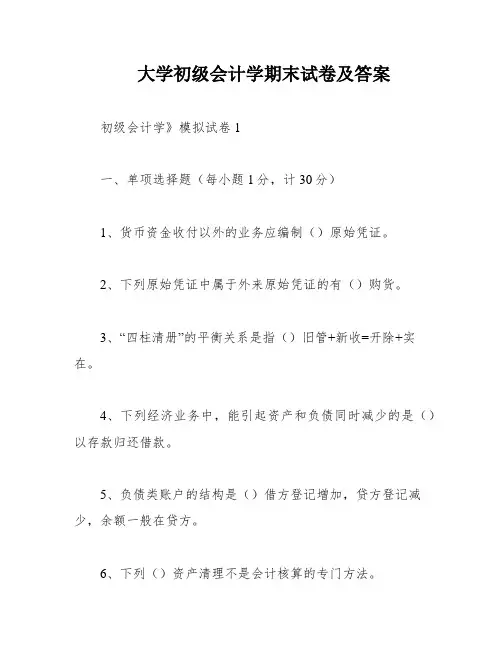 大学初级会计学期末试卷及答案

初级会计学》模拟试卷 1

一、单项选择题（每小题 1 分，计 30 分）

1、货币资金收付以外的业务应编制（）原始凭证。

2、下列原始凭证中属于外来原始凭证的有（）购货。

3、“四柱清册”的平衡关系是指（）旧管+新收=开除+实在。

4、下列经济业务中，能引起资产和负债同时减少的是（）以存款归还借款。

5、负债类账户的结构是（）借方登记增加，贷方登记减少，余额一般在贷方。

6、下列（）资产清理不是会计核算的专门方法。